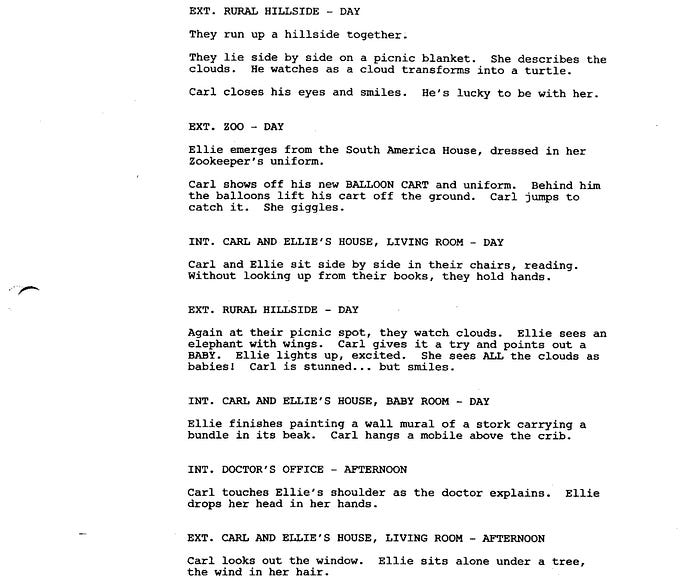 EXT. RURAL HILLSIDE - DAY

They run up a hillside together.

They lie side by side on a picnic blanket. She describes the clouds. He watches as a cloud transforms into a turtle.

Carl closes his eyes and smiles. He's lucky to be with her.

EXT. ZOO - DAY

Ellie emerges from the South America House, dressed in her Zookeeper's uniform.

Carl shows off his new BALLOON CART and uniform. Behind him the balloons lift his cart off the ground. Carl jumps to catch it. She giggles.

INT. CARL AND ELLIE'S HOUSE, LIVING ROOM - DAY

Carl and Ellie sit side by side in their chairs, reading. Without looking up from their books, they hold hands.

EXT. RURAL HILLSIDE - DAY

Again at their picnic spot, they watch clouds. Ellie sees an elephant with wings. Carl gives it a try and points out a BABY. Ellie lights up, excited. She sees ALL the clouds as babies! Carl is stunned... but smiles.

INT. CARL AND ELLIE'S HOUSE, BABY ROOM - DAY

Ellie finishes painting a wall mural of a stork carrying a bundle in its beak. Carl hangs a mobile above the crib.

INT. DOCTOR'S OFFICE - AFTERNOON

Carl touches Ellie's shoulder as the doctor explains. Ellie drops her head in her hands.

EXT. CARL AND ELLIE'S HOUSE, LIVING ROOM - AFTERNOON

Carl looks out the window. Ellie sits alone under a tree, the wind in her hair.